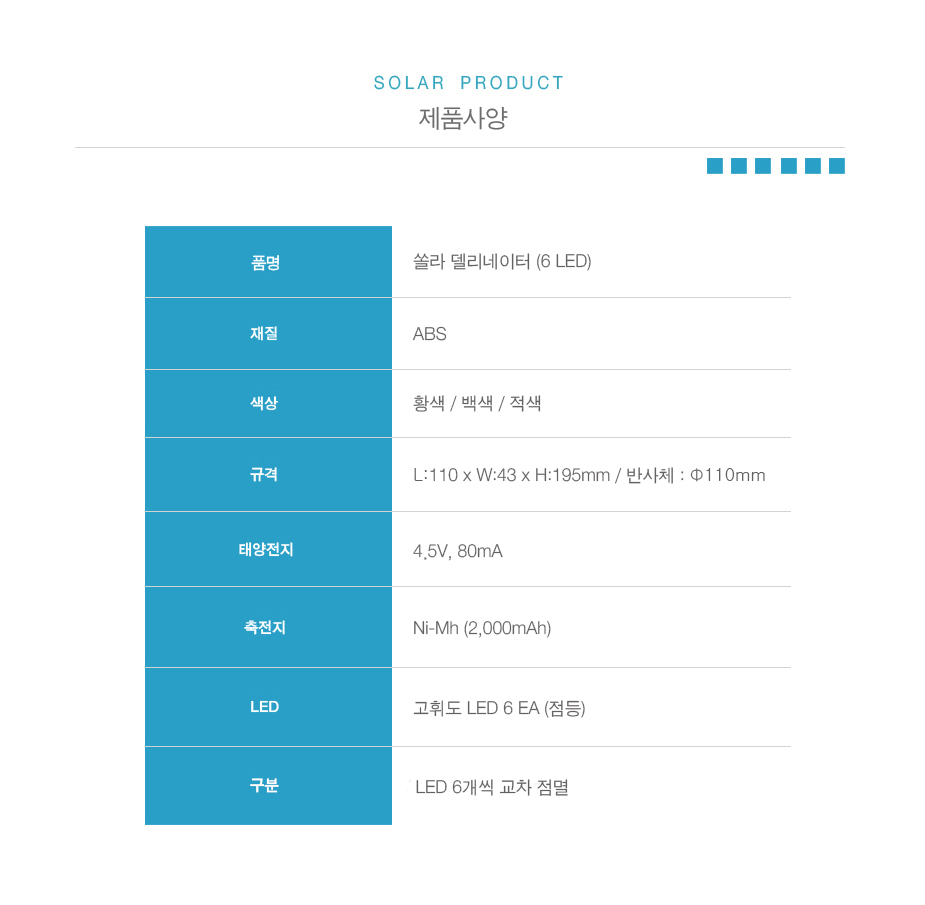 SOLAR PRODUCT
제품사양

| 품명 | 쏠라 델리네이터 (6 LED) |
|---|---|
| 재질 | ABS |
| 색상 | 황색 / 백색 / 적색 |
| 규격 | L:110 x W:43 x H:195mm / 반사체 : Φ110mm |
| 태양전지 | 4.5V, 80mA |
| 축전지 | Ni-Mh (2,000mAh) |
| LED | 고휘도 LED 6 EA (점등) |
| 구분 | LED 6개씩 교차 점멸 |